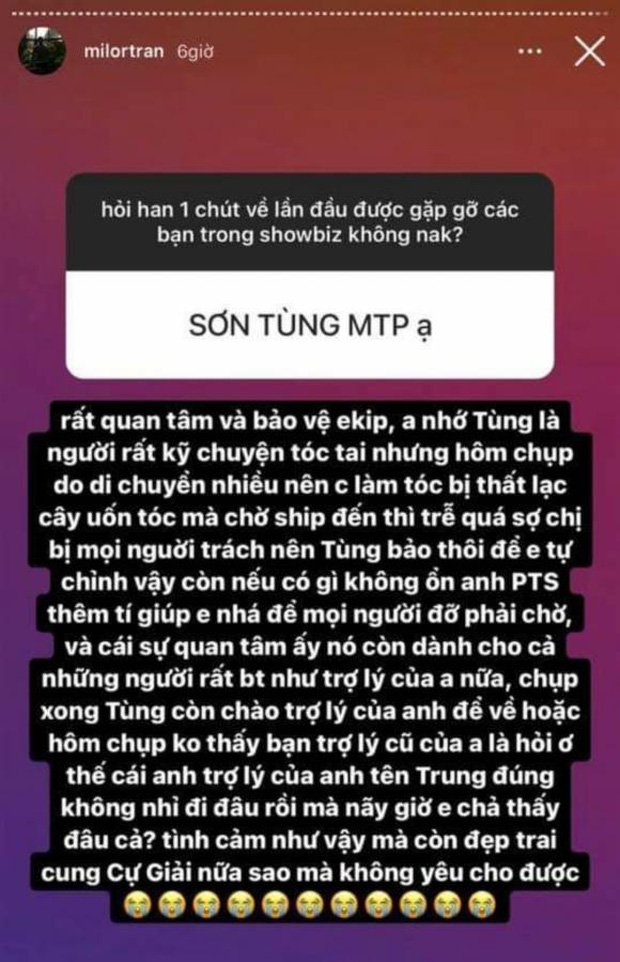 milortran 6giờ

hỏi han 1 chút về lần đầu được gặp gỡ các bạn trong showbiz không nak?

SƠN TÙNG MTP ạ

rất quan tâm và bảo vệ ekip, a nhớ Tùng là người rất kỹ chuyện tóc tai nhưng hôm chụp do di chuyển nhiều nên c làm tóc bị thất lạc cây uốn tóc mà chờ ship đến thì trễ quá sợ chị bị mọi người trách nên Tùng bảo thôi để e tự chỉnh vậy còn nếu có gì không ổn anh PTS thêm tí giúp e nhá để mọi người đỡ phải chờ, và cái sự quan tâm ấy nó còn dành cho cả những người rất bt như trợ lý của a nữa, chụp xong Tùng còn chào trợ lý của anh để về hoặc hôm chụp ko thấy bạn trợ lý cũ của a là hỏi ơ thế cái anh trợ lý của anh tên Trung đúng không nhỉ đi đâu rồi mà nãy giờ e chả thấy đâu cả? tình cảm như vậy mà còn đẹp trai cung Cự Giải nữa sao mà không yêu cho được 😭😭😭😭😭😭😭😭😭😭😭